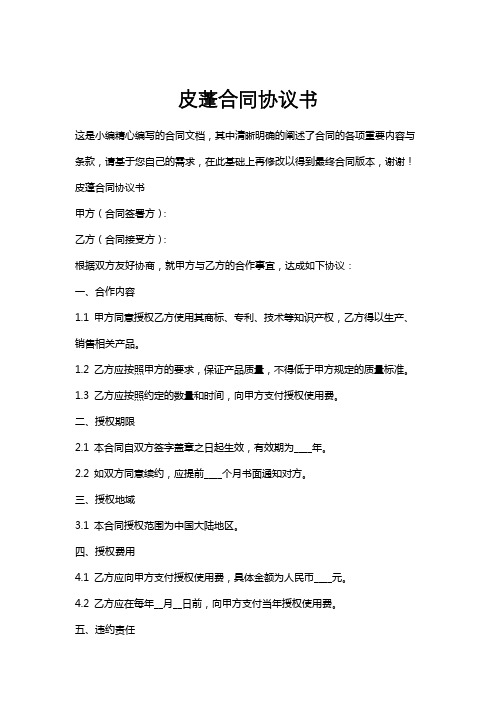 皮蓬合同协议书

这是小编精心编写的合同文档，其中清晰明确的阐述了合同的各项重要内容与条款，请基于您自己的需求，在此基础上再修改以得到最终合同版本，谢谢！

皮蓬合同协议书

甲方（合同签署方）：

乙方（合同接受方）：

根据双方友好协商，就甲方与乙方的合作事宜，达成如下协议：

一、合作内容

1.1 甲方同意授权乙方使用其商标、专利、技术等知识产权，乙方得以生产、销售相关产品。

1.2 乙方应按照甲方的要求，保证产品质量，不得低于甲方规定的质量标准。

1.3 乙方应按照约定的数量和时间，向甲方支付授权使用费。

二、授权期限

2.1 本合同自双方签字盖章之日起生效，有效期为____年。

2.2 如双方同意续约，应提前____个月书面通知对方。

三、授权地域

3.1 本合同授权范围为中国大陆地区。

四、授权费用

4.1 乙方应向甲方支付授权使用费，具体金额为人民币____元。

4.2 乙方应在每年__月__日前，向甲方支付当年授权使用费。

五、违约责任